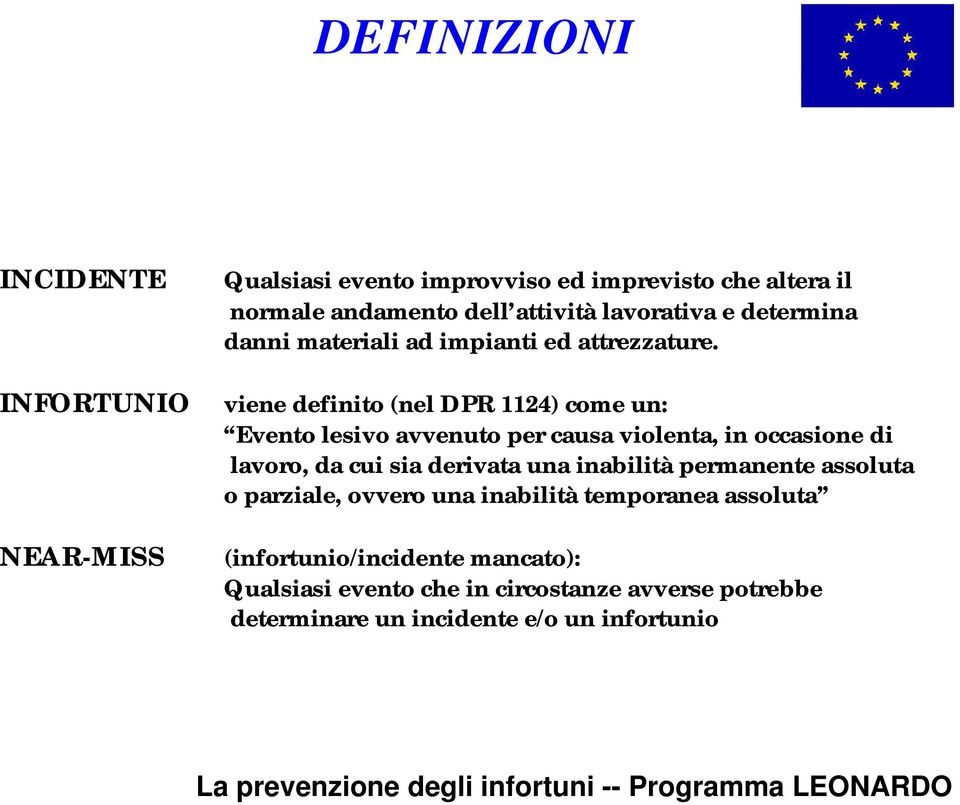 DEFINIZIONI

INCIDENTE

Qualsiasi evento improvviso ed imprevisto che altera il normale andamento dell’attività lavorativa e determina danni materiali ad impianti ed attrezzature.

INFORTUNIO

viene definito (nel DPR 1124) come un:
“Evento lesivo avvenuto per causa violenta, in occasione di lavoro, da cui sia derivata una inabilità permanente assoluta o parziale, ovvero una inabilità temporanea assoluta”

NEAR-MISS

(infortunio/incidente mancato):
Qualsiasi evento che in circostanze avverse potrebbe determinare un incidente e/o un infortunio

La prevenzione degli infortuni -- Programma LEONARDO